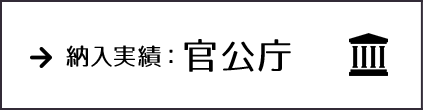 → 納入実績：官公庁